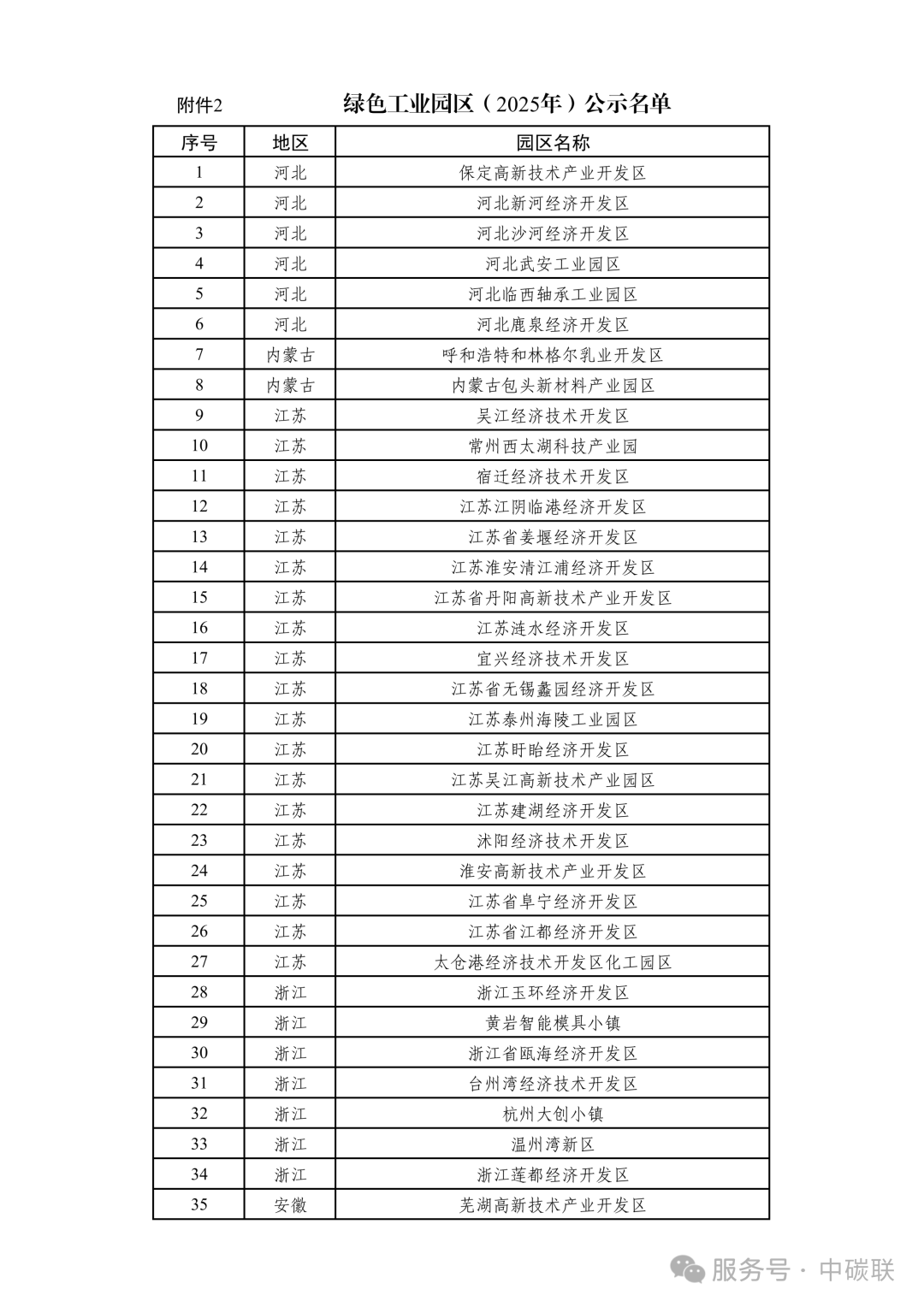 附件2

绿色工业园区（2025年）公示名单

| 序号 | 地区 | 园区名称 |
|---|---|---|
| 1 | 河北 | 保定高新技术产业开发区 |
| 2 | 河北 | 河北新河经济开发区 |
| 3 | 河北 | 河北沙河经济开发区 |
| 4 | 河北 | 河北武安工业园区 |
| 5 | 河北 | 河北临西轴承工业园区 |
| 6 | 河北 | 河北鹿泉经济开发区 |
| 7 | 内蒙古 | 呼和浩特和林格尔乳业开发区 |
| 8 | 内蒙古 | 内蒙古包头新材料产业园区 |
| 9 | 江苏 | 吴江经济技术开发区 |
| 10 | 江苏 | 常州西太湖科技产业园 |
| 11 | 江苏 | 宿迁经济技术开发区 |
| 12 | 江苏 | 江苏江阴临港经济开发区 |
| 13 | 江苏 | 江苏省姜堰经济开发区 |
| 14 | 江苏 | 江苏淮安清江浦经济开发区 |
| 15 | 江苏 | 江苏省丹阳高新技术产业开发区 |
| 16 | 江苏 | 江苏涟水经济开发区 |
| 17 | 江苏 | 宜兴经济技术开发区 |
| 18 | 江苏 | 江苏省无锡蠡园经济开发区 |
| 19 | 江苏 | 江苏泰州海陵工业园区 |
| 20 | 江苏 | 江苏盱眙经济开发区 |
| 21 | 江苏 | 江苏吴江高新技术产业园区 |
| 22 | 江苏 | 江苏建湖经济开发区 |
| 23 | 江苏 | 沭阳经济技术开发区 |
| 24 | 江苏 | 淮安高新技术产业开发区 |
| 25 | 江苏 | 江苏省阜宁经济开发区 |
| 26 | 江苏 | 江苏省江都经济开发区 |
| 27 | 江苏 | 太仓港经济技术开发区化工园区 |
| 28 | 浙江 | 浙江玉环经济开发区 |
| 29 | 浙江 | 黄岩智能模具小镇 |
| 30 | 浙江 | 浙江省瓯海经济开发区 |
| 31 | 浙江 | 台州湾经济技术开发区 |
| 32 | 浙江 | 杭州大创小镇 |
| 33 | 浙江 | 温州湾新区 |
| 34 | 浙江 | 浙江莲都经济开发区 |
| 35 | 安徽 | 芜湖高新技术产业开发区 |

服务号 · 中碳联